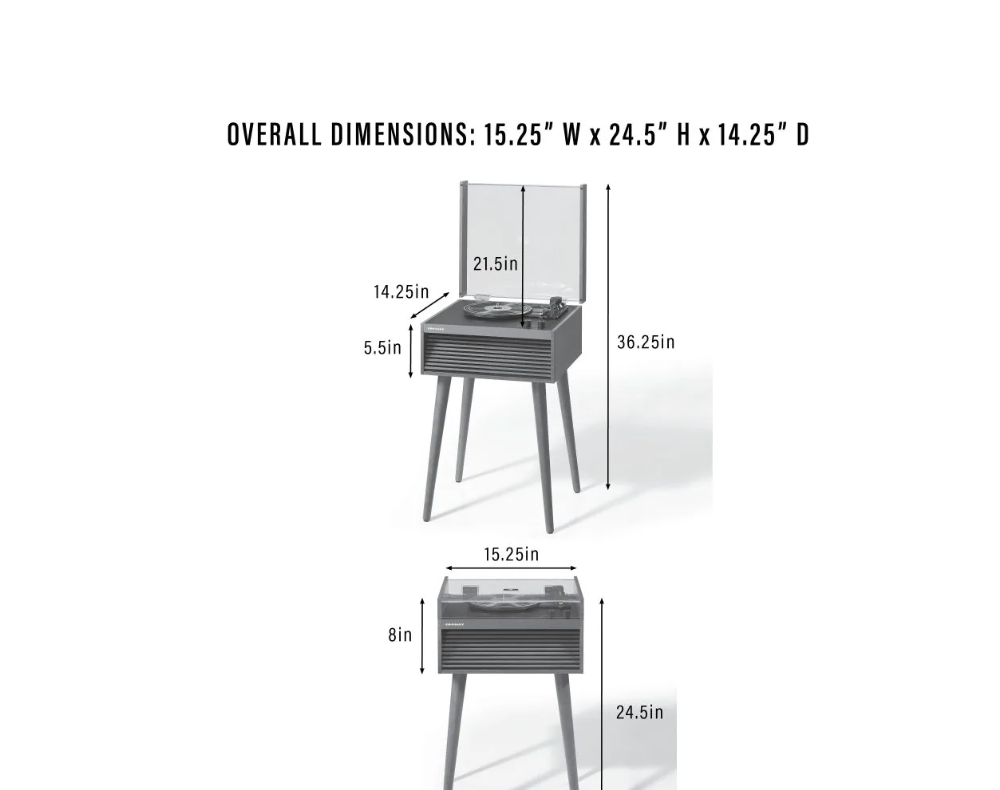 OVERALL DIMENSIONS: 15.25" W x 24.5" H x 14.25" D

21.5in

14.25in

5.5in

36.25in

15.25in

8in

24.5in